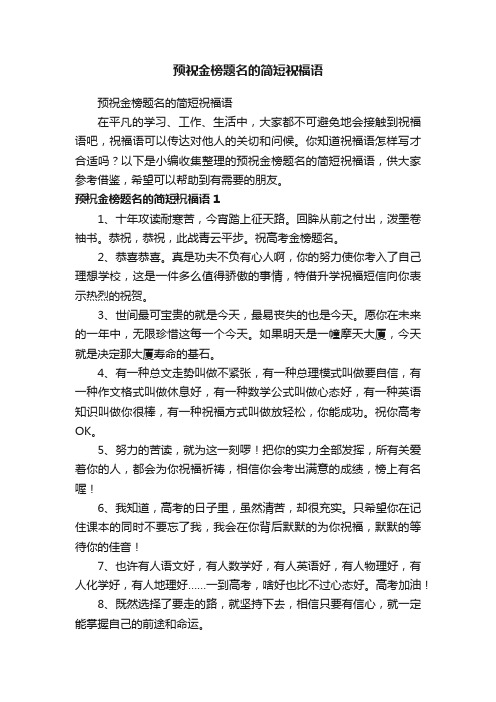 预祝金榜题名的简短祝福语

预祝金榜题名的简短祝福语

在平凡的学习、工作、生活中，大家都不可避免地会接触到祝福语吧，祝福语可以传达对他人的关切和问候。你知道祝福语怎样写才合适吗？以下是小编收集整理的预祝金榜题名的简短祝福语，供大家参考借鉴，希望可以帮助到有需要的朋友。

预祝金榜题名的简短祝福语 1

1、十年攻读耐寒苦，今宵踏上征天路。回眸从前之付出，泼墨卷袖书。恭祝，恭祝，此战青云平步。祝高考金榜题名。

2、恭喜恭喜。真是功夫不负有心人啊，你的努力使你考入了自己理想学校，这是一件多么值得骄傲的事情，特借升学祝福短信向你表示热烈的祝贺。

3、世间最可宝贵的就是今天，最易丧失的也是今天。愿你在未来的一年中，无限珍惜这每一个今天。如果明天是一幢摩天大厦，今天就是决定那大厦寿命的基石。

4、有一种总文走势叫做不紧张，有一种总理模式叫做要自信，有一种作文格式叫做休息好，有一种数学公式叫做心态好，有一种英语知识叫做你很棒，有一种祝福方式叫做放轻松，你能成功。祝你高考OK。

5、努力的苦读，就为这一刻啰！把你的实力全部发挥，所有关爱着你的人，都会为你祝福祈祷，相信你会考出满意的成绩，榜上有名喔！

6、我知道，高考的日子里，虽然清苦，却很充实。只希望你在记住课本的同时不要忘了我，我会在你背后默默的为你祝福，默默的等待你的佳音！

7、也许有人语文好，有人数学好，有人英语好，有人物理好，有人化学好，有人地理好……一到高考，啥好也比不过心态好。高考加油！

8、既然选择了要走的路，就坚持下去，相信只要有信心，就一定能掌握自己的前途和命运。